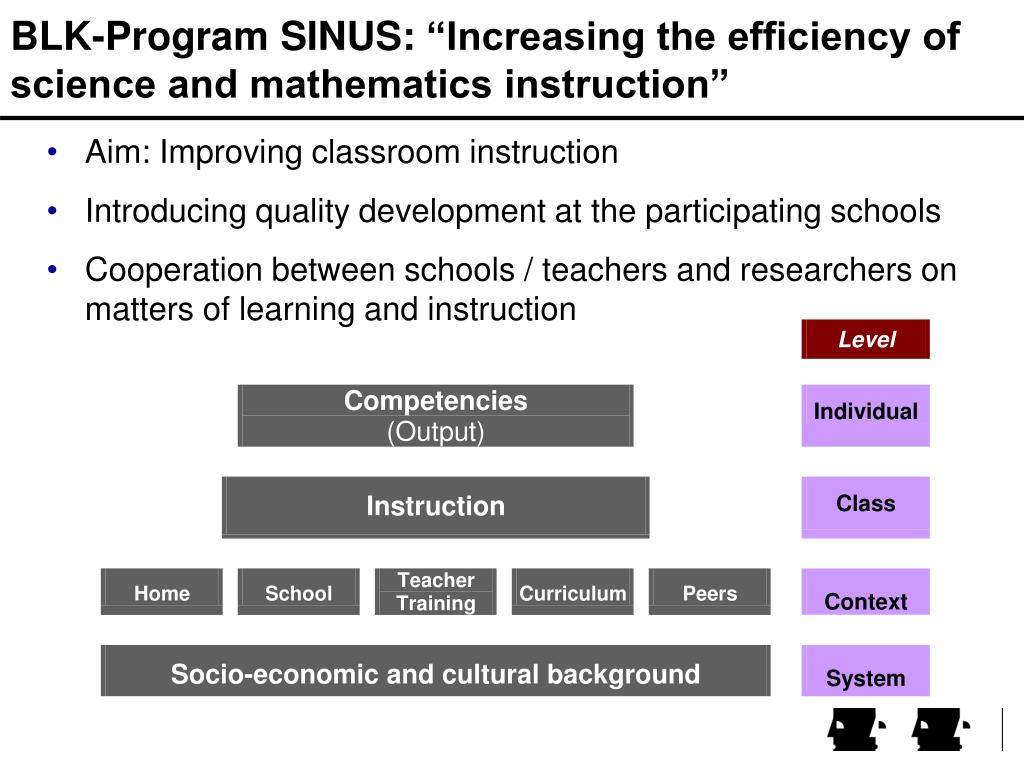 BLK-Program SINUS: “Increasing the efficiency of science and mathematics instruction”

• Aim: Improving classroom instruction
• Introducing quality development at the participating schools
• Cooperation between schools / teachers and researchers on matters of learning and instruction

Level

Competencies
(Output)

Individual

Instruction

Class

Home

School

Teacher Training

Curriculum

Peers

Context

Socio-economic and cultural background

System